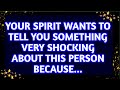 YOUR SPIRIT WANTS TO TELL YOU SOMETHING VERY SHOCKING ABOUT THIS PERSON BECAUSE...